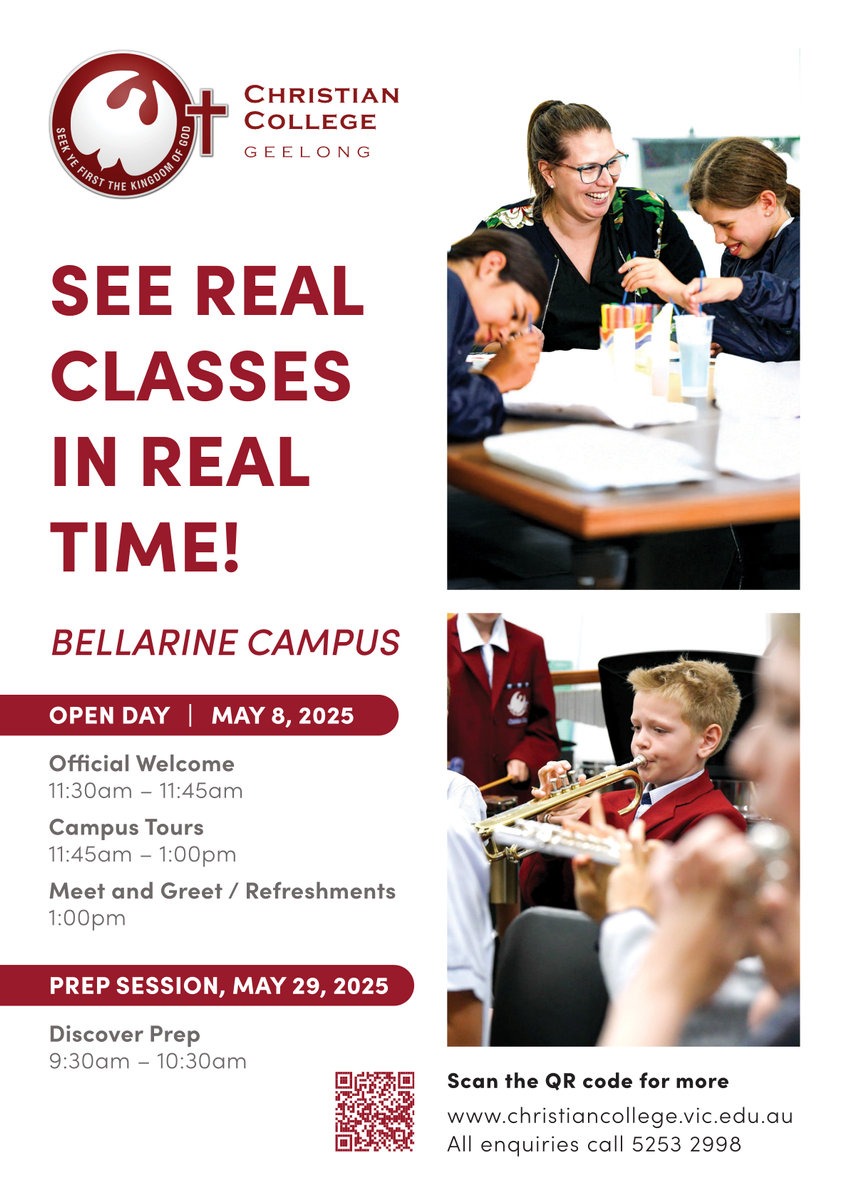 SEEK YE FIRST THE KINGDOM OF GOD

CHRISTIAN COLLEGE GEELONG

SEE REAL CLASSES IN REAL TIME!

BELLARINE CAMPUS

OPEN DAY | MAY 8, 2025

Official Welcome
11:30am – 11:45am

Campus Tours
11:45am – 1:00pm

Meet and Greet / Refreshments
1:00pm

PREP SESSION, MAY 29, 2025

Discover Prep
9:30am – 10:30am

Scan the QR code for more
www.christiancollege.vic.edu.au
All enquiries call 5253 2998